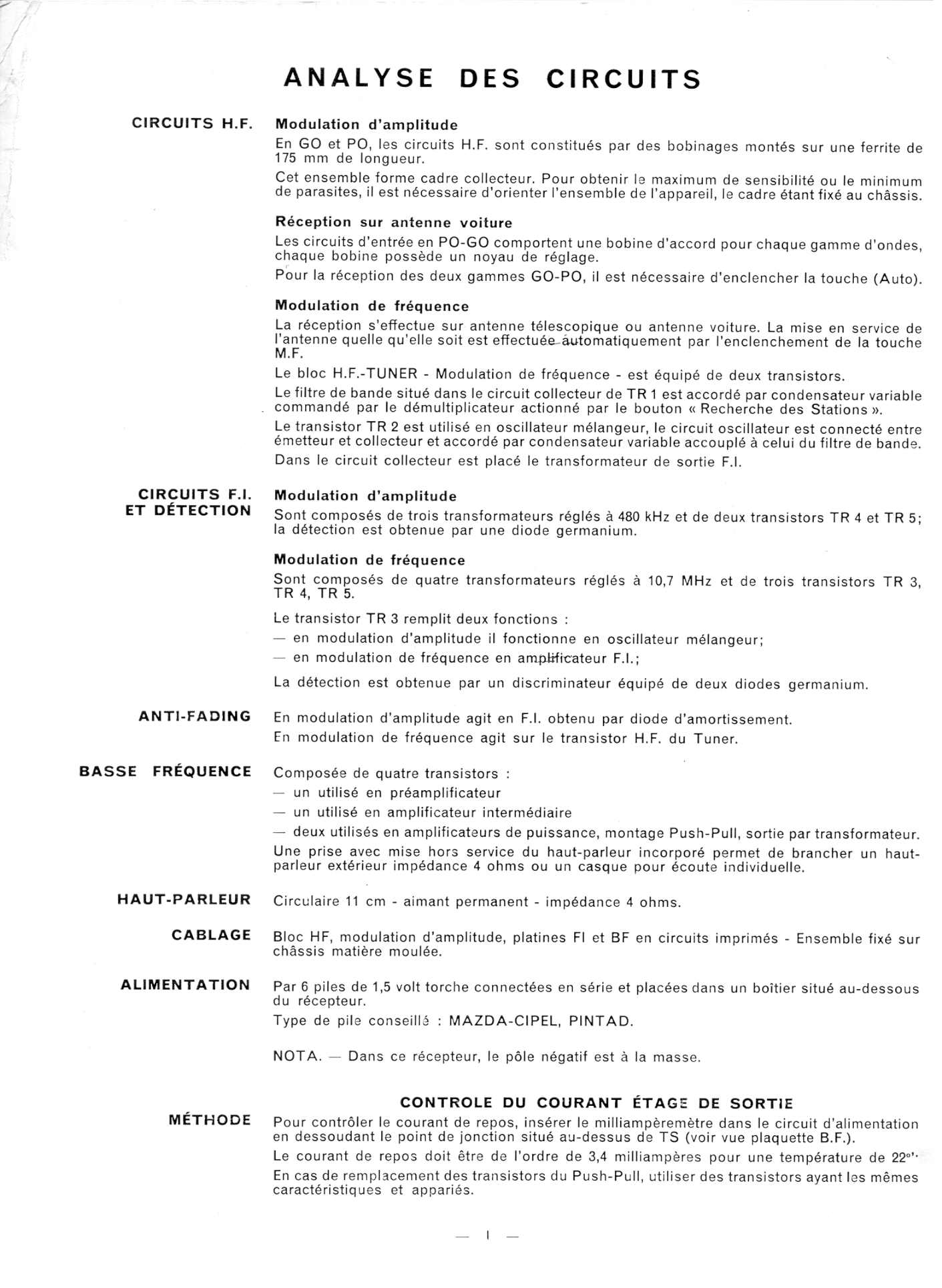 ANALYSE DES CIRCUITS

CIRCUITS H.F.

Modulation d'amplitude

En GO et PO, les circuits H.F. sont constitués par des bobinages montés sur une ferrite de 175 mm de longueur.

Cet ensemble forme cadre collecteur. Pour obtenir le maximum de sensibilité ou le minimum de parasites, il est nécessaire d'orienter l'ensemble de l'appareil, le cadre étant fixé au châssis.

Réception sur antenne voiture

Les circuits d'entrée en PO-GO comportent une bobine d'accord pour chaque gamme d'ondes, chaque bobine possède un noyau de réglage.

Pour la réception des deux gammes GO-PO, il est nécessaire d'enclencher la touche (Auto).

Modulation de fréquence

La réception s'effectue sur antenne télescopique ou antenne voiture. La mise en service de l'antenne quelle qu'elle soit est effectuée automatiquement par l'enclenchement de la touche M.F.

Le bloc H.F.-TUNER - Modulation de fréquence - est équipé de deux transistors.

Le filtre de bande situé dans le circuit collecteur de TR 1 est accordé par condensateur variable commandé par le démultiplicateur actionné par le bouton « Recherche des Stations ».

Le transistor TR 2 est utilisé en oscillateur mélangeur, le circuit oscillateur est connecté entre émetteur et collecteur et accordé par condensateur variable accouplé à celui du filtre de bande.

Dans le circuit collecteur est placé le transformateur de sortie F.I.

CIRCUITS F.I. ET DÉTECTION

Modulation d'amplitude

Sont composés de trois transformateurs réglés à 480 kHz et de deux transistors TR 4 et TR 5; la détection est obtenue par une diode germanium.

Modulation de fréquence

Sont composés de quatre transformateurs réglés à 10,7 MHz et de trois transistors TR 3, TR 4, TR 5.

Le transistor TR 3 remplit deux fonctions :
— en modulation d'amplitude il fonctionne en oscillateur mélangeur;
— en modulation de fréquence en amplificateur F.I.;

La détection est obtenue par un discriminateur équipé de deux diodes germanium.

ANTI-FADING

En modulation d'amplitude agit en F.I. obtenu par diode d'amortissement.
En modulation de fréquence agit sur le transistor H.F. du Tuner.

BASSE FRÉQUENCE

Composée de quatre transistors :
— un utilisé en préamplificateur
— un utilisé en amplificateur intermédiaire
— deux utilisés en amplificateurs de puissance, montage Push-Pull, sortie par transformateur.
Une prise avec mise hors service du haut-parleur incorporé permet de brancher un haut-parleur extérieur impédance 4 ohms ou un casque pour écoute individuelle.

HAUT-PARLEUR

Circulaire 11 cm - aimant permanent - impédance 4 ohms.

CABLAGE

Bloc HF, modulation d'amplitude, platines FI et BF en circuits imprimés - Ensemble fixé sur châssis matière moulée.

ALIMENTATION

Par 6 piles de 1,5 volt torche connectées en série et placées dans un boîtier situé au-dessous du récepteur.
Type de pile conseillé : MAZDA-CIPEL, PINTAD.

NOTA. — Dans ce récepteur, le pôle négatif est à la masse.

CONTROLE DU COURANT ÉTAGE DE SORTIE

MÉTHODE

Pour contrôler le courant de repos, insérer le milliampèremètre dans le circuit d'alimentation en dessoudant le point de jonction situé au-dessus de TS (voir vue plaquette B.F.).
Le courant de repos doit être de l'ordre de 3,4 milliampères pour une température de 22°.
En cas de remplacement des transistors du Push-Pull, utiliser des transistors ayant les mêmes caractéristiques et appariés.

— I —